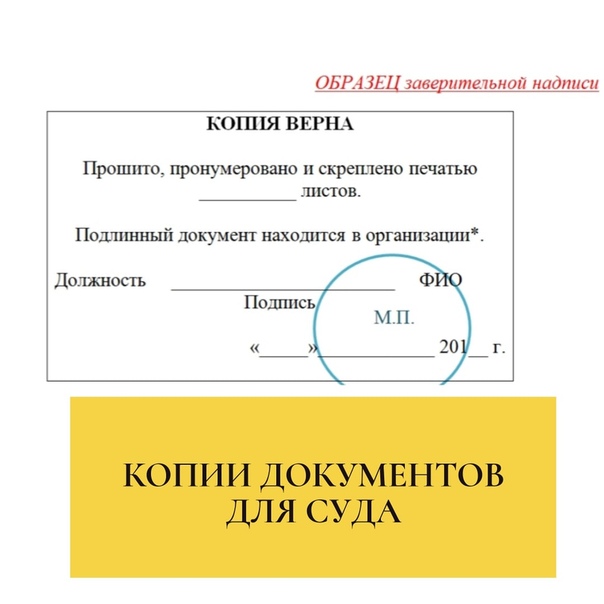 ОБРАЗЕЦ заверительной надписи

КОПИЯ ВЕРНА

Прошито, пронумеровано и скреплено печатью ___________ листов.

Подлинный документ находится в организации*.

Должность ___________________________ ФИО

Подпись

М.П.

«_____»_____________ 201__ г.

КОПИИ ДОКУМЕНТОВ ДЛЯ СУДА